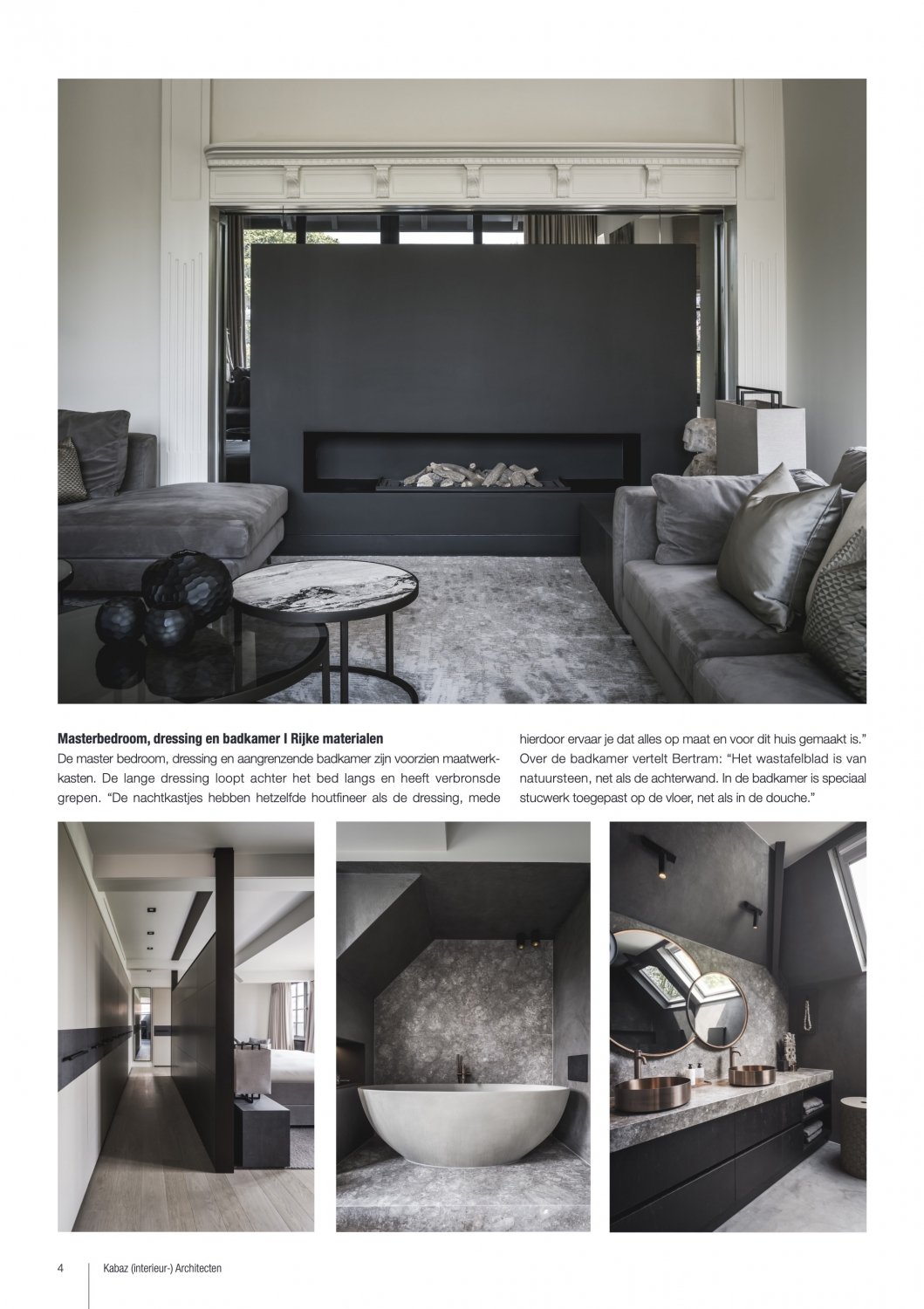 Masterbedroom, dressing en badkamer I Rijke materialen
De master bedroom, dressing en aangrenzende badkamer zijn voorzien maatwerkkasten. De lange dressing loopt achter het bed langs en heeft verbronsde grepen. "De nachtkastjes hebben hetzelfde houtfineer als de dressing, mede hierdoor ervaar je dat alles op maat en voor dit huis gemaakt is." Over de badkamer vertelt Bertram: "Het wastafelblad is van natuursteen, net als de achterwand. In de badkamer is speciaal stucwerk toegepast op de vloer, net als in de douche."

4 Kabaz (interieur-) Architecten